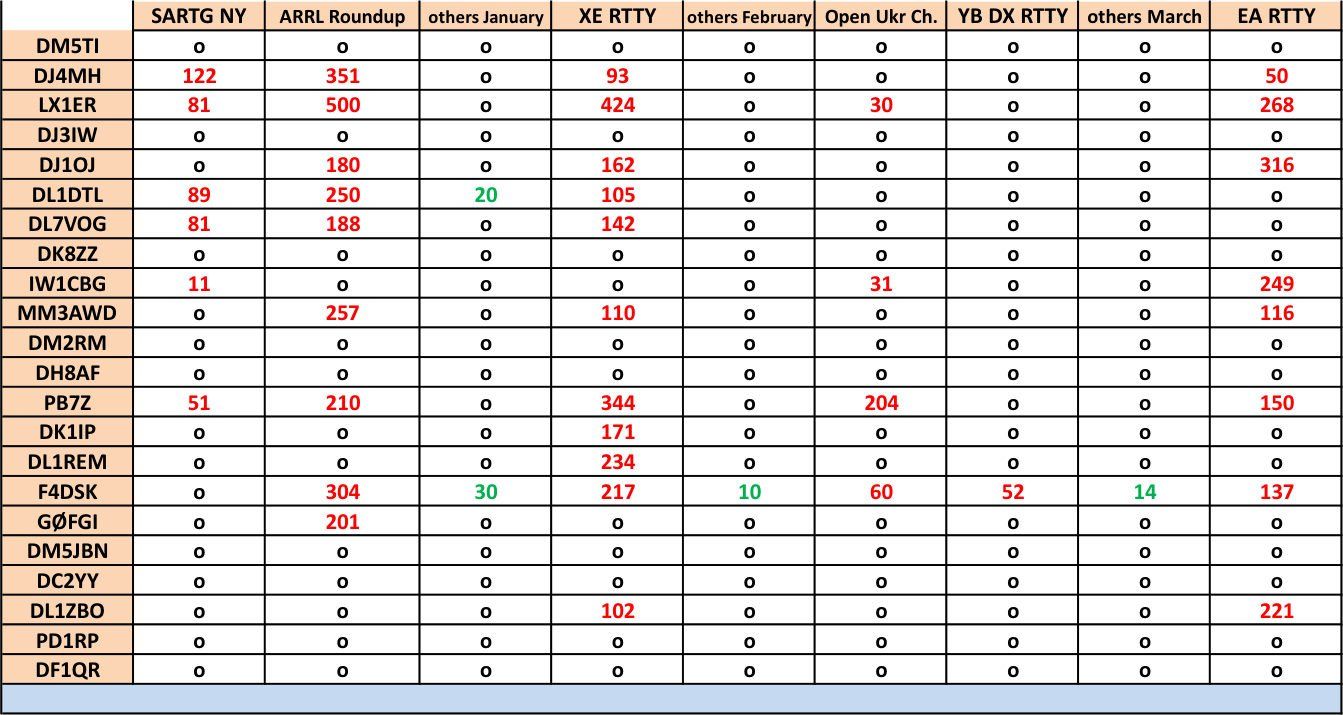 |  | SARTG NY | ARRL Roundup | others January | XE RTTY | others February | Open Ukr Ch. | YB DX RTTY | others March | EA RTTY |
|---|---|---|---|---|---|---|---|---|---|
| DM5TI | o | o | o | o | o | o | o | o | o |
| DJ4MH | 122 | 351 | o | 93 | o | o | o | o | 50 |
| LX1ER | 81 | 500 | o | 424 | o | 30 | o | o | 268 |
| DJ3IW | o | o | o | o | o | o | o | o | o |
| DJ1OJ | o | 180 | o | 162 | o | o | o | o | 316 |
| DL1DTL | 89 | 250 | 20 | 105 | o | o | o | o | o |
| DL7VOG | 81 | 188 | o | 142 | o | o | o | o | o |
| DK8ZZ | o | o | o | o | o | o | o | o | o |
| IW1CBG | 11 | o | o | o | o | 31 | o | o | 249 |
| MM3AWD | o | 257 | o | 110 | o | o | o | o | 116 |
| DM2RM | o | o | o | o | o | o | o | o | o |
| DH8AF | o | o | o | o | o | o | o | o | o |
| PB7Z | 51 | 210 | o | 344 | o | 204 | o | o | 150 |
| DK1IP | o | o | o | 171 | o | o | o | o | o |
| DL1REM | o | o | o | 234 | o | o | o | o | o |
| F4DSK | o | 304 | 30 | 217 | 10 | 60 | 52 | 14 | 137 |
| GØFGI | o | 201 | o | o | o | o | o | o | o |
| DM5JBN | o | o | o | o | o | o | o | o | o |
| DC2YY | o | o | o | o | o | o | o | o | o |
| DL1ZBO | o | o | o | 102 | o | o | o | o | 221 |
| PD1RP | o | o | o | o | o | o | o | o | o |
| DF1QR | o | o | o | o | o | o | o | o | o |